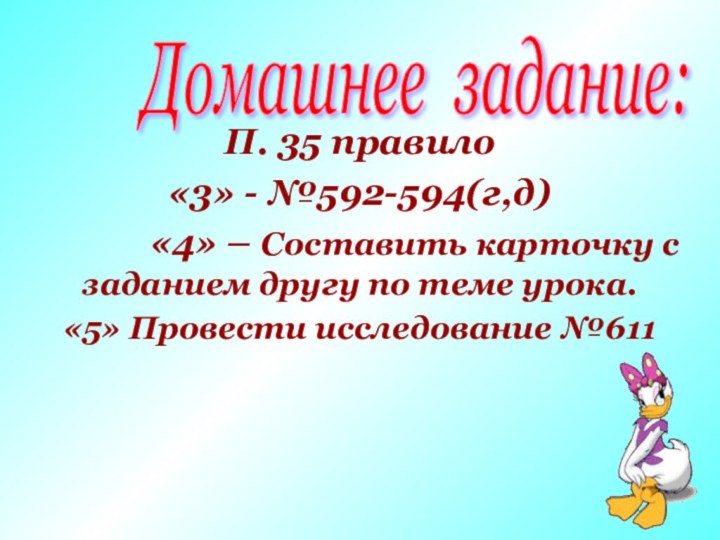 Домашнее задание:

П. 35 правило

«3» - №592-594(г,д)

«4» – Составить карточку с заданием другу по теме урока.

«5» Провести исследование №611